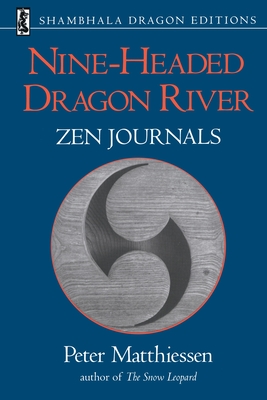 SHAMBHALA DRAGON EDITIONS

NINE-HEADED DRAGON RIVER

ZEN JOURNALS

Peter Matthiessen

author of The Snow Leopard